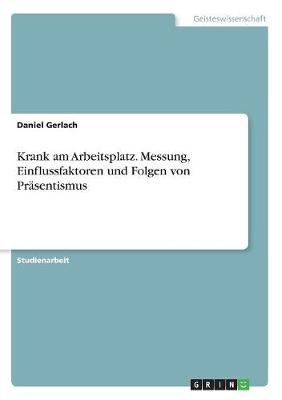 Geisteswissenschaft

Daniel Gerlach

Krank am Arbeitsplatz. Messung, Einflussfaktoren und Folgen von Präsentismus

Studienarbeit

GRIN